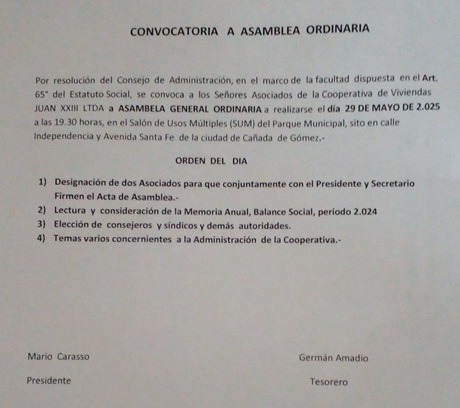 CONVOCATORIA A ASAMBLEA ORDINARIA

Por resolución del Consejo de Administración, en el marco de la facultad dispuesta en el Art. 65° del Estatuto Social, se convoca a los Señores Asociados de la Cooperativa de Viviendas JUAN XXIII LTDA a ASAMBELA GENERAL ORDINARIA a realizarse el día 29 DE MAYO DE 2.025 a las 19.30 horas, en el Salón de Usos Múltiples (SUM) del Parque Municipal, sito en calle Independencia y Avenida Santa Fe de la ciudad de Cañada de Gómez.-

ORDEN DEL DIA

1) Designación de dos Asociados para que conjuntamente con el Presidente y Secretario Firmen el Acta de Asamblea.-
2) Lectura y consideración de la Memoria Anual, Balance Social, período 2.024
3) Elección de consejeros y síndicos y demás autoridades.
4) Temas varios concernientes a la Administración de la Cooperativa.-

Mario Carasso
Presidente

Germán Amadio
Tesorero